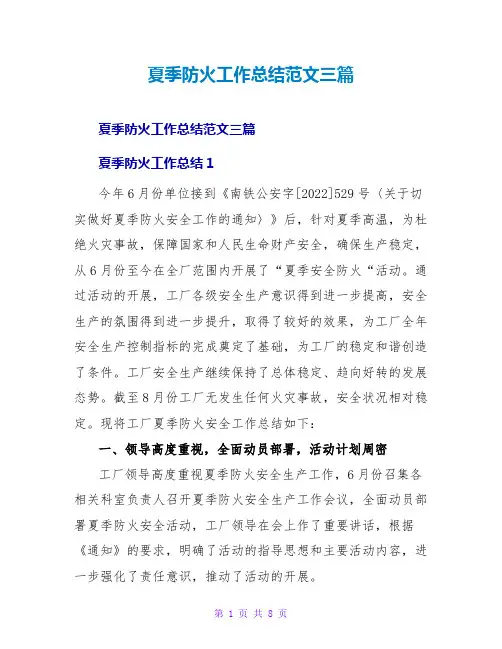 夏季防火工作总结范文三篇

夏季防火工作总结范文三篇

夏季防火工作总结 1

今年 6 月份单位接到《南铁公安字[2022]529 号〈关于切实做好夏季防火安全工作的通知〉》后，针对夏季高温，为杜绝火灾事故，保障国家和人民生命财产安全，确保生产稳定，从 6 月份至今在全厂范围内开展了“夏季安全防火“活动。通过活动的开展，工厂各级安全生产意识得到进一步提高，安全生产的氛围得到进一步提升，取得了较好的效果，为工厂全年安全生产控制指标的完成奠定了基础，为工厂的稳定和谐创造了条件。工厂安全生产继续保持了总体稳定、趋向好转的发展态势。截至 8 月份工厂无发生任何火灾事故，安全状况相对稳定。现将工厂夏季防火安全工作总结如下：

一、领导高度重视，全面动员部署，活动计划周密

工厂领导高度重视夏季防火安全生产工作，6 月份召集各相关科室负责人召开夏季防火安全生产工作会议，全面动员部署夏季防火安全活动，工厂领导在会上作了重要讲话，根据《通知》的要求，明确了活动的指导思想和主要活动内容，进一步强化了责任意识，推动了活动的开展。

第 1 页 共 8 页